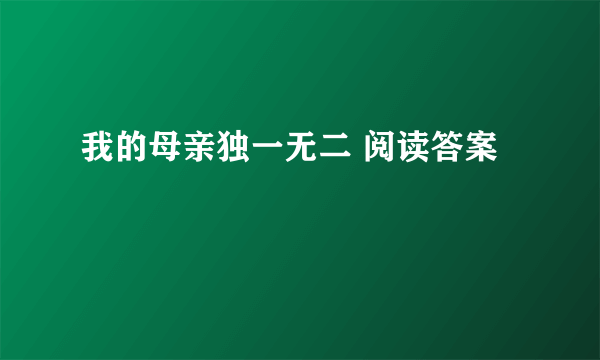 我的母亲独一无二 阅读答案